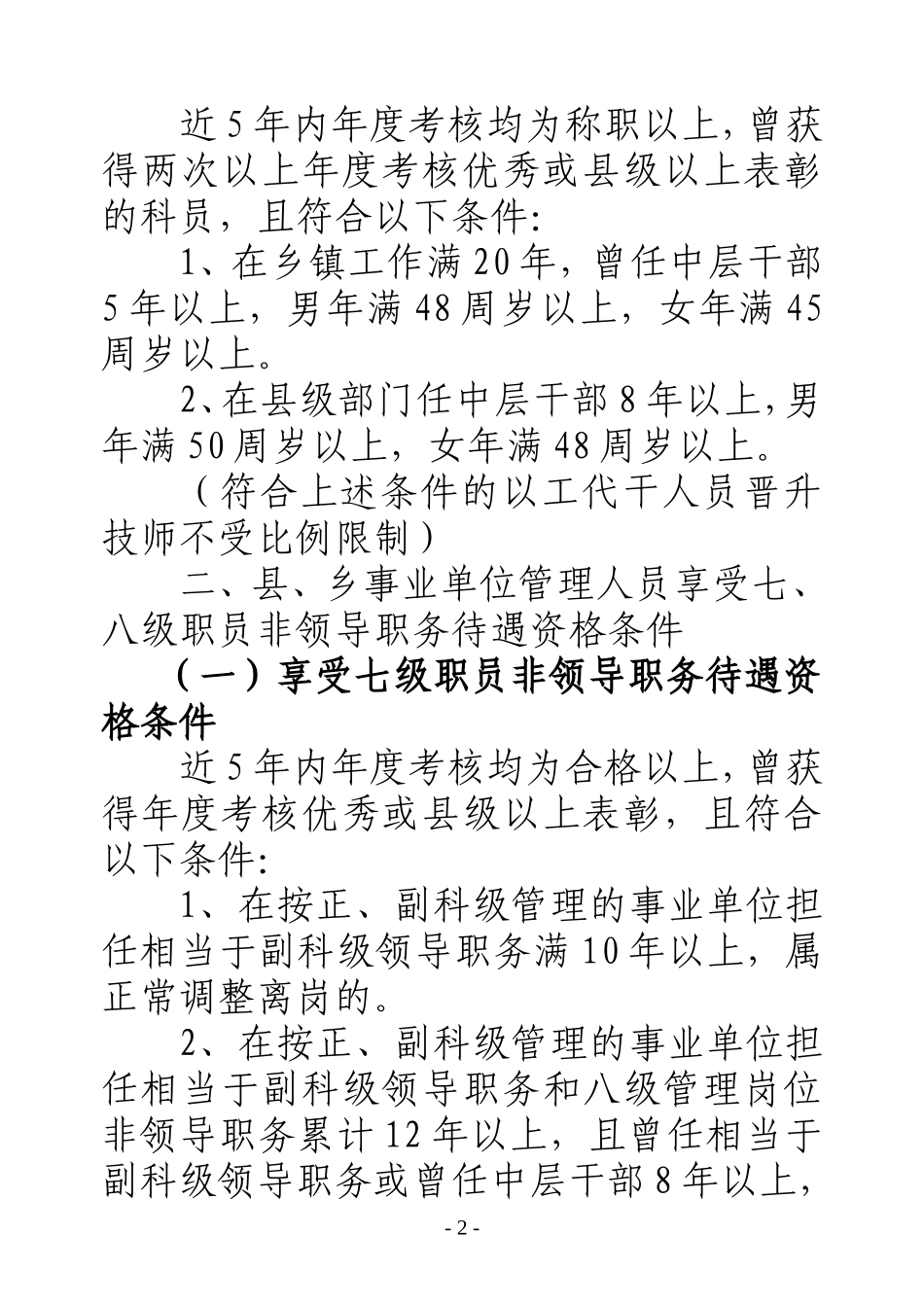 近5年内年度考核均为称职以上，曾获得两次以上年度考核优秀或县级以上表彰的科员，且符合以下条件：

1、在乡镇工作满20年，曾任中层干部5年以上，男年满48周岁以上，女年满45周岁以上。

2、在县级部门任中层干部8年以上，男年满50周岁以上，女年满48周岁以上。

（符合上述条件的以工代干人员晋升技师不受比例限制）

二、县、乡事业单位管理人员享受七、八级职员非领导职务待遇资格条件

（一）享受七级职员非领导职务待遇资格条件

近5年内年度考核均为合格以上，曾获得年度考核优秀或县级以上表彰，且符合以下条件：

1、在按正、副科级管理的事业单位担任相当于副科级领导职务满10年以上，属正常调整离岗的。

2、在按正、副科级管理的事业单位担任相当于副科级领导职务和八级管理岗位非领导职务累计12年以上，且曾任相当于副科级领导职务或曾任中层干部8年以上，

- 2 -